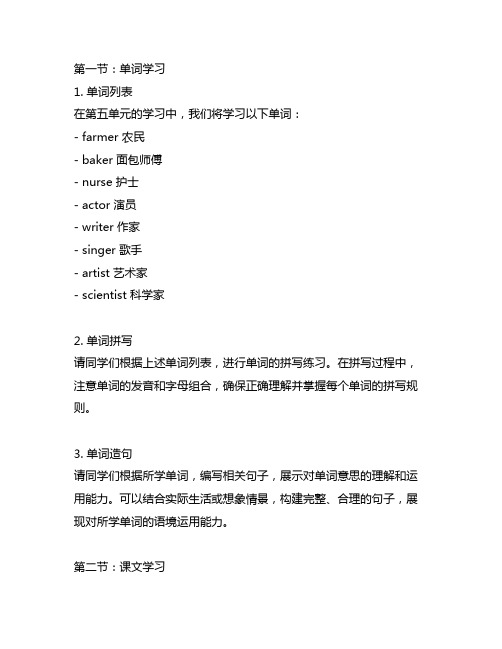 第一节：单词学习

1. 单词列表

在第五单元的学习中，我们将学习以下单词：

- farmer 农民
- baker 面包师傅
- nurse 护士
- actor 演员
- writer 作家
- singer 歌手
- artist 艺术家
- scientist 科学家

2. 单词拼写

请同学们根据上述单词列表，进行单词的拼写练习。在拼写过程中，注意单词的发音和字母组合，确保正确理解并掌握每个单词的拼写规则。

3. 单词造句

请同学们根据所学单词，编写相关句子，展示对单词意思的理解和运用能力。可以结合实际生活或想象情景，构建完整、合理的句子，展现对所学单词的语境运用能力。

第二节：课文学习